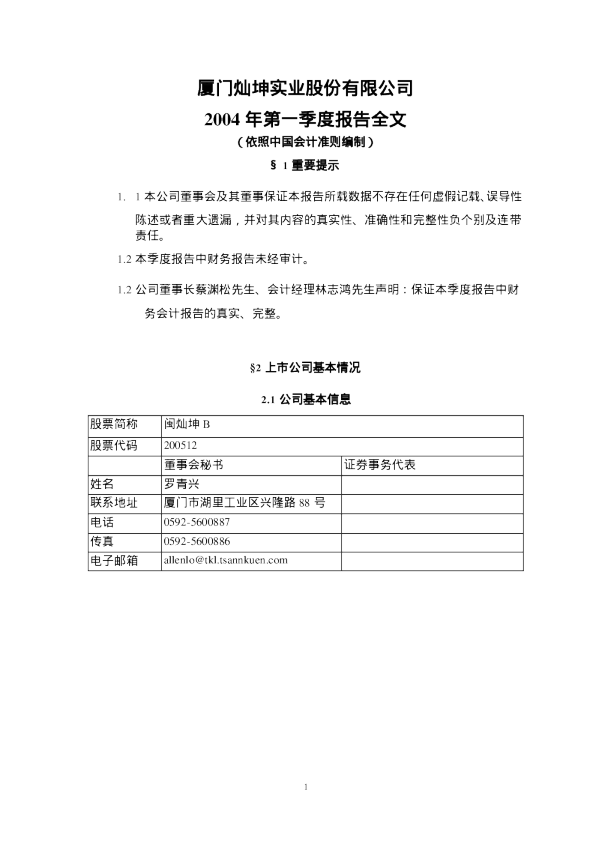 厦门灿坤实业股份有限公司
2004 年第一季度报告全文
（依照中国会计准则编制）
§ 1 重要提示

1. 1 本公司董事会及其董事保证本报告所载数据不存在任何虚假记载、误导性陈述或者重大遗漏，并对其内容的真实性、准确性和完整性负个别及连带责任。

1.2 本季度报告中财务报告未经审计。

1.2 公司董事长蔡渊松先生、会计经理林志鸿先生声明：保证本季度报告中财务会计报告的真实、完整。

§2 上市公司基本情况

2.1 公司基本信息

| 股票简称 | 闽灿坤 B | |
|---|---|---|
| 股票代码 | 200512 | |
| | 董事会秘书 | 证券事务代表 |
| 姓名 | 罗青兴 | |
| 联系地址 | 厦门市湖里工业区兴隆路 88 号 | |
| 电话 | 0592-5600887 | |
| 传真 | 0592-5600886 | |
| 电子邮箱 | allenlo@tkl.tsannkuen.com | |

1